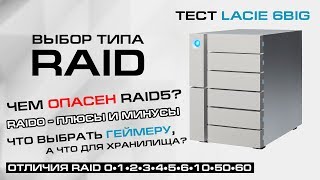 ТЕСТ LACIE 6BIG

ВЫБОР ТИПА
RAID

ЧЕМ ОПАСЕН RAID5?
RAID0 - ПЛЮСЫ И МИНУСЫ
ЧТО ВЫБРАТЬ ГЕЙМЕРУ,
А ЧТО ДЛЯ ХРАНИЛИЩА?

ОТЛИЧИЯ RAID 0•1•2•3•4•5•6•10•50•60